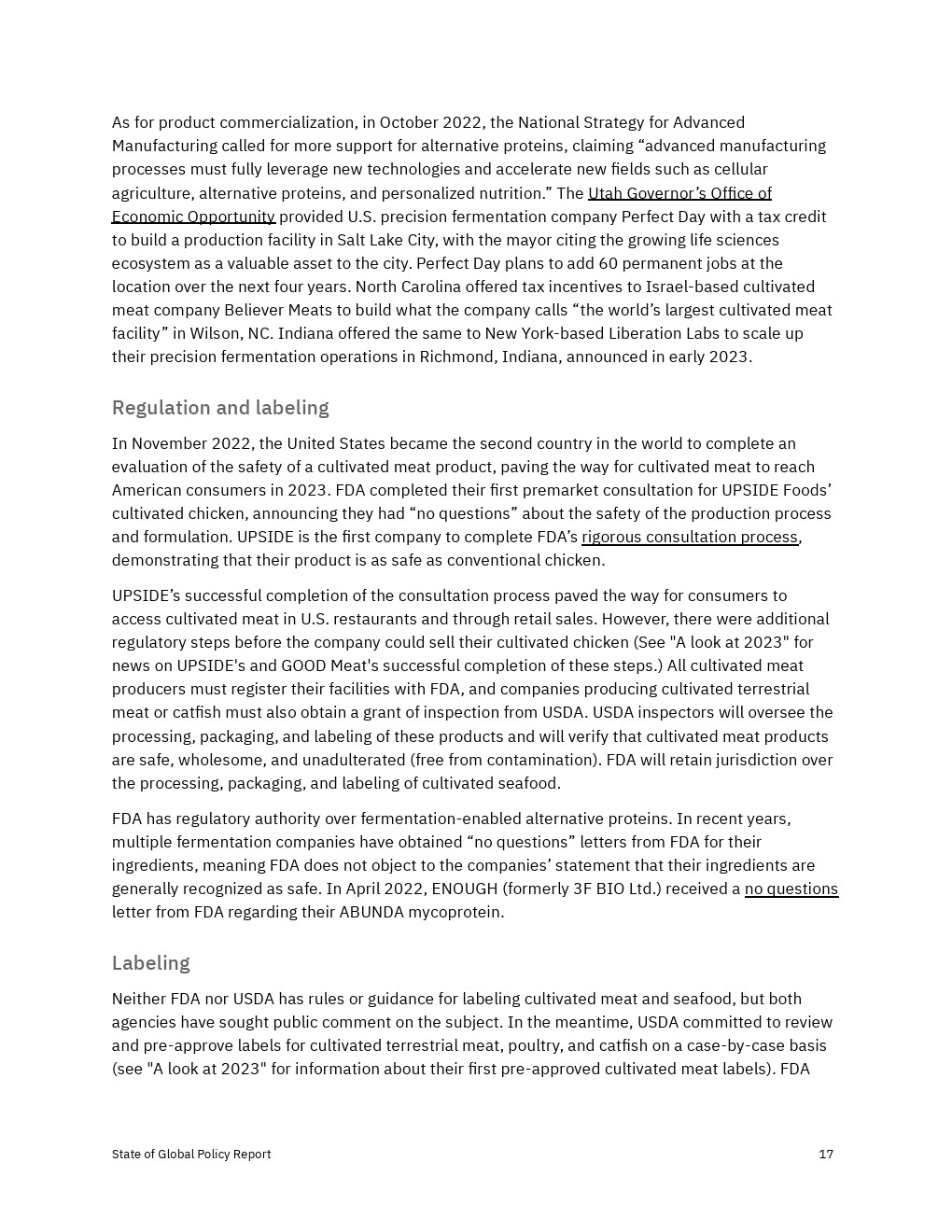 As for product commercialization, in October 2022, the National Strategy for Advanced Manufacturing called for more support for alternative proteins, claiming “advanced manufacturing processes must fully leverage new technologies and accelerate new fields such as cellular agriculture, alternative proteins, and personalized nutrition.” The Utah Governor’s Office of Economic Opportunity provided U.S. precision fermentation company Perfect Day with a tax credit to build a production facility in Salt Lake City, with the mayor citing the growing life sciences ecosystem as a valuable asset to the city. Perfect Day plans to add 60 permanent jobs at the location over the next four years. North Carolina offered tax incentives to Israel-based cultivated meat company Believer Meats to build what the company calls “the world’s largest cultivated meat facility” in Wilson, NC. Indiana offered the same to New York-based Liberation Labs to scale up their precision fermentation operations in Richmond, Indiana, announced in early 2023.

Regulation and labeling

In November 2022, the United States became the second country in the world to complete an evaluation of the safety of a cultivated meat product, paving the way for cultivated meat to reach American consumers in 2023. FDA completed their first premarket consultation for UPSIDE Foods’ cultivated chicken, announcing they had “no questions” about the safety of the production process and formulation. UPSIDE is the first company to complete FDA’s rigorous consultation process, demonstrating that their product is as safe as conventional chicken.

UPSIDE’s successful completion of the consultation process paved the way for consumers to access cultivated meat in U.S. restaurants and through retail sales. However, there were additional regulatory steps before the company could sell their cultivated chicken (See "A look at 2023" for news on UPSIDE's and GOOD Meat's successful completion of these steps.) All cultivated meat producers must register their facilities with FDA, and companies producing cultivated terrestrial meat or catfish must also obtain a grant of inspection from USDA. USDA inspectors will oversee the processing, packaging, and labeling of these products and will verify that cultivated meat products are safe, wholesome, and unadulterated (free from contamination). FDA will retain jurisdiction over the processing, packaging, and labeling of cultivated seafood.

FDA has regulatory authority over fermentation-enabled alternative proteins. In recent years, multiple fermentation companies have obtained “no questions” letters from FDA for their ingredients, meaning FDA does not object to the companies’ statement that their ingredients are generally recognized as safe. In April 2022, ENOUGH (formerly 3F BIO Ltd.) received a no questions letter from FDA regarding their ABUNDA mycoprotein.

Labeling

Neither FDA nor USDA has rules or guidance for labeling cultivated meat and seafood, but both agencies have sought public comment on the subject. In the meantime, USDA committed to review and pre-approve labels for cultivated terrestrial meat, poultry, and catfish on a case-by-case basis (see "A look at 2023" for information about their first pre-approved cultivated meat labels). FDA

State of Global Policy Report 17